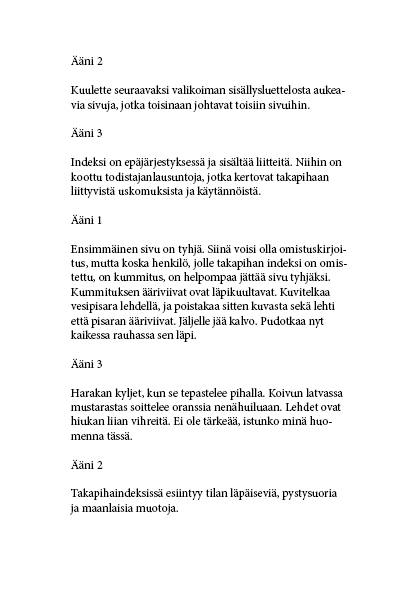 Ääni 2

Kuulette seuraavaksi valikoiman sisällysluettelosta aukeavia sivuja, jotka toisinaan johtavat toisiin sivuihin.

Ääni 3

Indeksi on epäjärjestyksessä ja sisältää liitteitä. Niihin on koottu todistajanlausuntoja, jotka kertovat takapihaan liittyvistä uskomuksista ja käytännöistä.

Ääni 1

Ensimmäinen sivu on tyhjä. Siinä voisi olla omistuskirjoitus, mutta koska henkilö, jolle takapihan indeksi on omistettu, on kummitus, on helpompaa jättää sivu tyhjäksi. Kummituksen ääriviivat ovat läpikuultavat. Kuvitelkaa vesipisara lehdellä, ja poistakaa sitten kuvasta sekä lehti että pisaran ääriviivat. Jäljelle jää kalvo. Pudotkaa nyt kaikessa rauhassa sen läpi.

Ääni 3

Harakan kyljet, kun se tepastelee pihalla. Koivun latvassa mustarastas soittelee oranssia nenähuiluaan. Lehdet ovat hiukan liian vihreitä. Ei ole tärkeää, istunko minä huomenna tässä.

Ääni 2

Takapihaindeksissä esiintyy tilan läpäiseviä, pystysuoria ja maanlaisia muotoja.